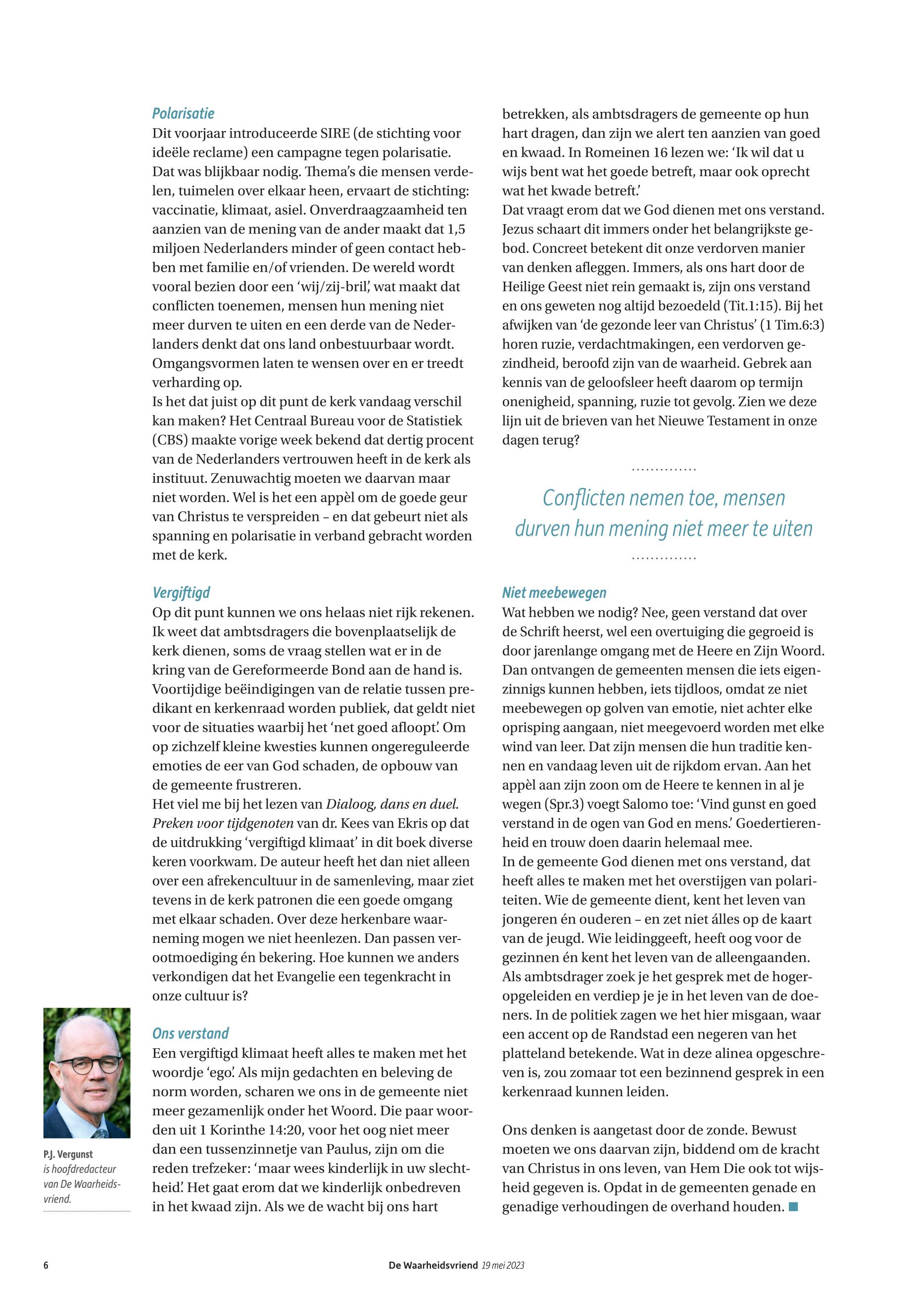 Polarisatie
Dit voorjaar introduceerde SIRE (de stichting voor ideële reclame) een campagne tegen polarisatie. Dat was blijkbaar nodig. Thema's die mensen verdelen, tuimelen over elkaar heen, ervaart de stichting: vaccinatie, klimaat, asiel. Onverdraagzaamheid ten aanzien van de mening van de ander maakt dat 1,5 miljoen Nederlanders minder of geen contact hebben met familie en/of vrienden. De wereld wordt vooral bezien door een 'wij/zij-bril', wat maakt dat conflicten toenemen, mensen hun mening niet meer durven te uiten en een derde van de Nederlanders denkt dat ons land onbestuurbaar wordt. Omgangsvormen laten te wensen over en er treedt verharding op.
Is het dat juist op dit punt de kerk vandaag verschil kan maken? Het Centraal Bureau voor de Statistiek (CBS) maakte vorige week bekend dat dertig procent van de Nederlanders vertrouwen heeft in de kerk als instituut. Zenuwachtig moeten we daarvan maar niet worden. Wel is het een appèl om de goede geur van Christus te verspreiden – en dat gebeurt niet als spanning en polarisatie in verband gebracht worden met de kerk.

Vergiftigd
Op dit punt kunnen we ons helaas niet rijk rekenen. Ik weet dat ambtsdragers die bovenplaatselijk de kerk dienen, soms de vraag stellen wat er in de kring van de Gereformeerde Bond aan de hand is. Voortijdige beëindigingen van de relatie tussen predikant en kerkenraad worden publiek, dat geldt niet voor de situaties waarbij het 'net goed afloopt'. Om op zichzelf kleine kwesties kunnen ongereguleerde emoties de eer van God schaden, de opbouw van de gemeente frustreren.
Het viel me bij het lezen van Dialoog, dans en duel. Preken voor tijdgenoten van dr. Kees van Ekris op dat de uitdrukking 'vergiftigd klimaat' in dit boek diverse keren voorkwam. De auteur heeft het dan niet alleen over een afrekencultuur in de samenleving, maar ziet tevens in de kerk patronen die een goede omgang met elkaar schaden. Over deze herkenbare waarneming mogen we niet heenlezen. Dan passen verootmoediging én bekering. Hoe kunnen we anders verkondigen dat het Evangelie een tegenkracht in onze cultuur is?

Ons verstand
Een vergiftigd klimaat heeft alles te maken met het woordje 'ego'. Als mijn gedachten en beleving de norm worden, scharen we ons in de gemeente niet meer gezamenlijk onder het Woord. Die paar woorden uit 1 Korinthe 14:20, voor het oog niet meer dan een tussenzinnetje van Paulus, zijn om die reden trefzeker: 'maar wees kinderlijk in uw slechtheid'. Het gaat erom dat we kinderlijk onbedreven in het kwaad zijn. Als we de wacht bij ons hart betrekken, als ambtsdragers de gemeente op hun hart dragen, dan zijn we alert ten aanzien van goed en kwaad. In Romeinen 16 lezen we: 'Ik wil dat u wijs bent wat het goede betreft, maar ook oprecht wat het kwade betreft.'
Dat vraagt erom dat we God dienen met ons verstand. Jezus schaart dit immers onder het belangrijkste gebod. Concreet betekent dit onze verdorven manier van denken afleggen. Immers, als ons hart door de Heilige Geest niet rein gemaakt is, zijn ons verstand en ons geweten nog altijd bezoedeld (Tit.1:15). Bij het afwijken van 'de gezonde leer van Christus' (1 Tim.6:3) horen ruzie, verdachtmakingen, een verdorven gezindheid, beroofd zijn van de waarheid. Gebrek aan kennis van de geloofsleer heeft daarom op termijn onenigheid, spanning, ruzie tot gevolg. Zien we deze lijn uit de brieven van het Nieuwe Testament in onze dagen terug?

Conflicten nemen toe, mensen durven hun mening niet meer te uiten

Niet meebewegen
Wat hebben we nodig? Nee, geen verstand dat over de Schrift heerst, wel een overtuiging die gegroeid is door jarenlange omgang met de Heere en Zijn Woord. Dan ontvangen de gemeenten mensen die iets eigenzinnigs kunnen hebben, iets tijdloos, omdat ze niet meebewegen op golven van emotie, niet achter elke oprisping aangaan, niet meegevoerd worden met elke wind van leer. Dat zijn mensen die hun traditie kennen en vandaag leven uit de rijkdom ervan. Aan het appèl aan zijn zoon om de Heere te kennen in al je wegen (Spr.3) voegt Salomo toe: 'Vind gunst en goed verstand in de ogen van God en mens.' Goedertierenheid en trouw doen daarin helemaal mee.
In de gemeente God dienen met ons verstand, dat heeft alles te maken met het overstijgen van polariteiten. Wie de gemeente dient, kent het leven van jongeren én ouderen – en zet niet álles op de kaart van de jeugd. Wie leidinggeeft, heeft oog voor de gezinnen én kent het leven van de alleengaanden. Als ambtsdrager zoek je het gesprek met de hogeropgeleiden en verdiep je je in het leven van de doeners. In de politiek zagen we het hier misgaan, waar een accent op de Randstad een negeren van het platteland betekende. Wat in deze alinea opgeschreven is, zou zomaar tot een bezinnend gesprek in een kerkenraad kunnen leiden.

Ons denken is aangetast door de zonde. Bewust moeten we ons daarvan zijn, biddend om de kracht van Christus in ons leven, van Hem Die ook tot wijsheid gegeven is. Opdat in de gemeenten genade en genadige verhoudingen de overhand houden.

P.J. Vergunst is hoofdredacteur van De Waarheidsvriend.

6 De Waarheidsvriend 19 mei 2023